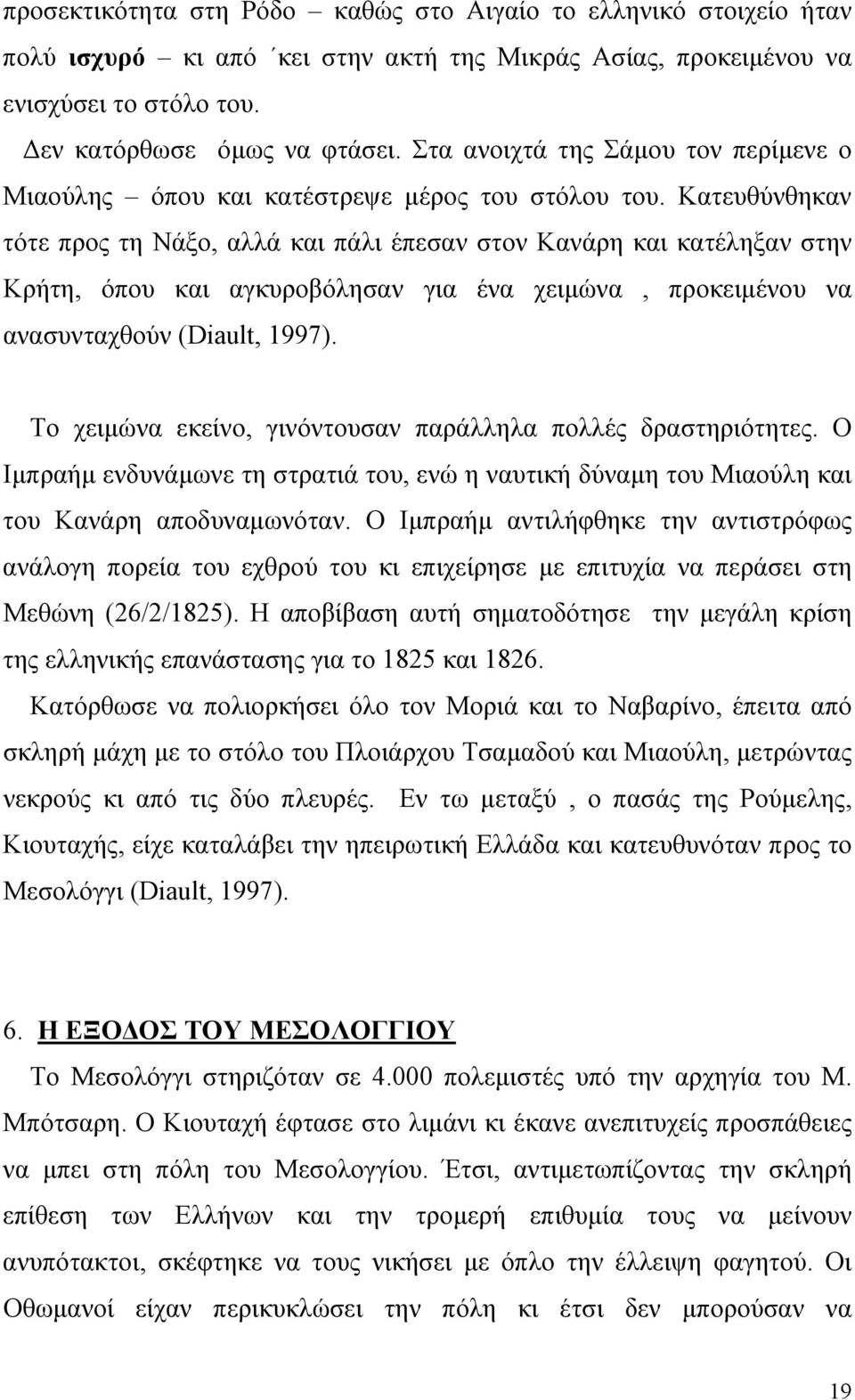 προσεκτικότητα στη Ρόδο – καθώς στο Αιγαίο το ελληνικό στοιχείο ήταν πολύ ισχυρό – κι από ΄κει στην ακτή της Μικράς Ασίας, προκειμένου να ενισχύσει το στόλο του.

Δεν κατόρθωσε όμως να φτάσει. Στα ανοιχτά της Σάμου τον περίμενε ο Μιαούλης – όπου και κατέστρεψε μέρος του στόλου του. Κατευθύνθηκαν τότε προς τη Νάξο, αλλά και πάλι έπεσαν στον Κανάρη και κατέληξαν στην Κρήτη, όπου και αγκυροβόλησαν για ένα χειμώνα , προκειμένου να ανασυνταχθούν (Diault, 1997).

Το χειμώνα εκείνο, γινόντουσαν παράλληλα πολλές δραστηριότητες. Ο Ιμπραήμ ενδυνάμωνε τη στρατιά του, ενώ η ναυτική δύναμη του Μιαούλη και του Κανάρη αποδυναμωνόταν. Ο Ιμπραήμ αντιλήφθηκε την αντιστρόφως ανάλογη πορεία του εχθρού του κι επιχείρησε με επιτυχία να περάσει στη Μεθώνη (26/2/1825). Η αποβίβαση αυτή σηματοδότησε την μεγάλη κρίση της ελληνικής επανάστασης για το 1825 και 1826.

Κατόρθωσε να πολιορκήσει όλο τον Μοριά και το Ναβαρίνο, έπειτα από σκληρή μάχη με το στόλο του Πλοιάρχου Τσαμαδού και Μιαούλη, μετρώντας νεκρούς κι από τις δύο πλευρές. Εν τω μεταξύ , ο πασάς της Ρούμελης, Κιουταχής, είχε καταλάβει την ηπειρωτική Ελλάδα και κατευθυνόταν προς το Μεσολόγγι (Diault, 1997).

6. Η ΕΞΟΔΟΣ ΤΟΥ ΜΕΣΟΛΟΓΓΙΟΥ

Το Μεσολόγγι στηριζόταν σε 4.000 πολεμιστές υπό την αρχηγία του Μ. Μπότσαρη. Ο Κιουταχή έφτασε στο λιμάνι κι έκανε ανεπιτυχείς προσπάθειες να μπει στη πόλη του Μεσολογγίου. Έτσι, αντιμετωπίζοντας την σκληρή επίθεση των Ελλήνων και την τρομερή επιθυμία τους να μείνουν ανυπότακτοι, σκέφτηκε να τους νικήσει με όπλο την έλλειψη φαγητού. Οι Οθωμανοί είχαν περικυκλώσει την πόλη κι έτσι δεν μπορούσαν να

19